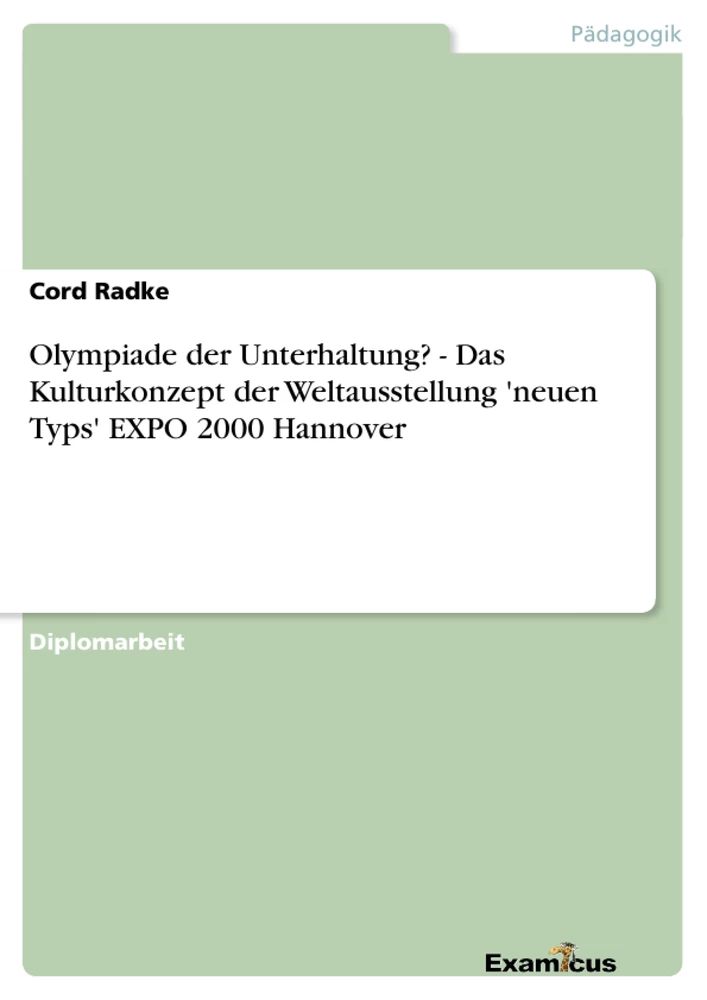 Pädagogik

Cord Radke

Olympiade der Unterhaltung? - Das Kulturkonzept der Weltausstellung 'neuen Typs' EXPO 2000 Hannover

Diplomarbeit

Examicus